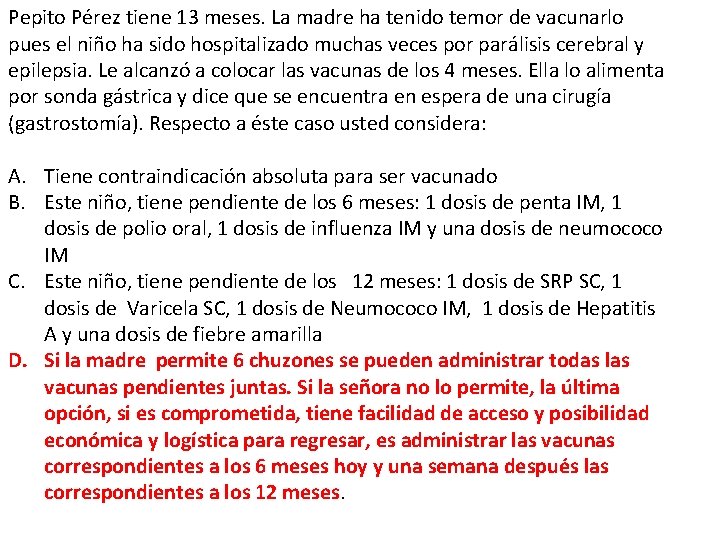 Pepito Pérez tiene 13 meses. La madre ha tenido temor de vacunarlo pues el niño ha sido hospitalizado muchas veces por parálisis cerebral y epilepsia. Le alcanzó a colocar las vacunas de los 4 meses. Ella lo alimenta por sonda gástrica y dice que se encuentra en espera de una cirugía (gastrostomía). Respecto a éste caso usted considera:

A. Tiene contraindicación absoluta para ser vacunado
B. Este niño, tiene pendiente de los 6 meses: 1 dosis de penta IM, 1 dosis de polio oral, 1 dosis de influenza IM y una dosis de neumococo IM
C. Este niño, tiene pendiente de los 12 meses: 1 dosis de SRP SC, 1 dosis de Varicela SC, 1 dosis de Neumococo IM, 1 dosis de Hepatitis A y una dosis de fiebre amarilla
D. Si la madre permite 6 chuzones se pueden administrar todas las vacunas pendientes juntas. Si la señora no lo permite, la última opción, si es comprometida, tiene facilidad de acceso y posibilidad económica y logística para regresar, es administrar las vacunas correspondientes a los 6 meses hoy y una semana después las correspondientes a los 12 meses.